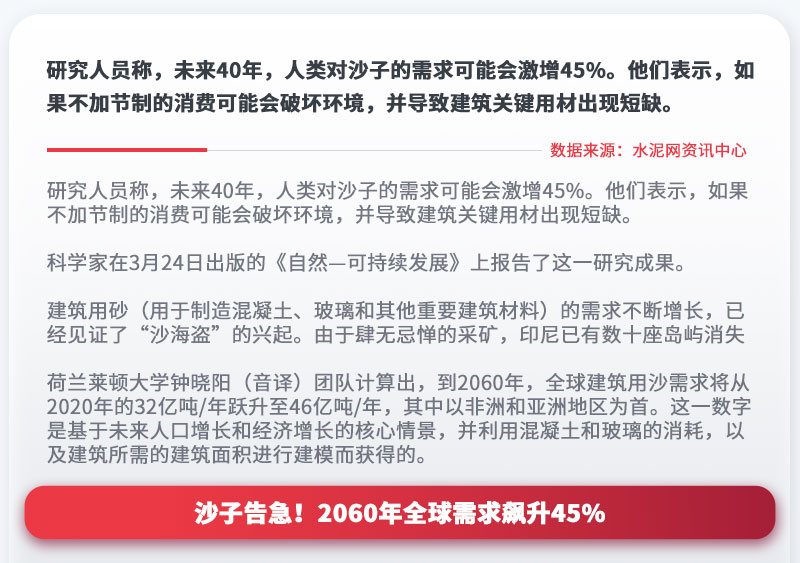 研究人员称，未来40年，人类对沙子的需求可能会激增45%。他们表示，如果不加节制的消费可能会破坏环境，并导致建筑关键用材出现短缺。

数据来源：水泥网资讯中心

研究人员称，未来40年，人类对沙子的需求可能会激增45%。他们表示，如果不加节制的消费可能会破坏环境，并导致建筑关键用材出现短缺。

科学家在3月24日出版的《自然—可持续发展》上报告了这一研究成果。

建筑用砂（用于制造混凝土、玻璃和其他重要建筑材料）的需求不断增长，已经见证了“沙海盗”的兴起。由于肆无忌惮的采矿，印尼已有数十座岛屿消失

荷兰莱顿大学钟晓阳（音译）团队计算出，到2060年，全球建筑用沙需求将从2020年的32亿吨/年跃升至46亿吨/年，其中以非洲和亚洲地区为首。这一数字是基于未来人口增长和经济增长的核心情景，并利用混凝土和玻璃的消耗，以及建筑所需的建筑面积进行建模而获得的。

沙子告急！2060年全球需求飙升45%